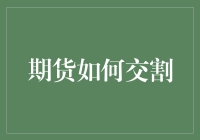 期货如何交割